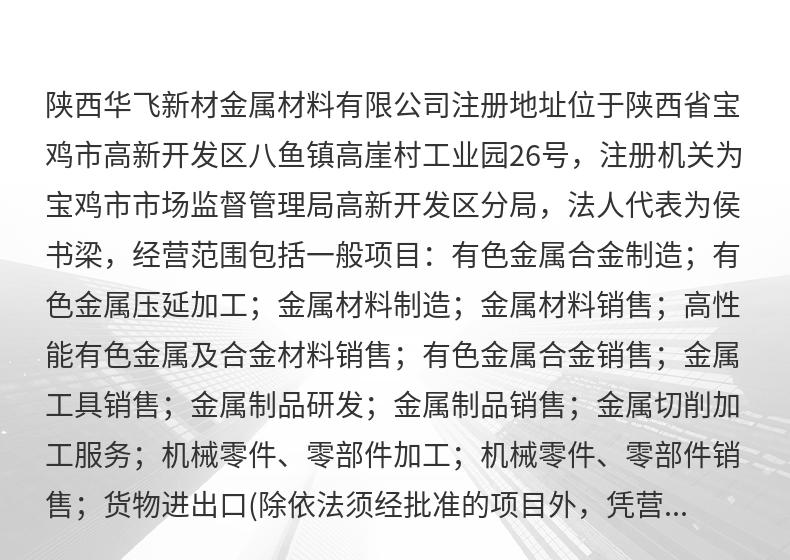 陕西华飞新材金属材料有限公司注册地址位于陕西省宝鸡市高新开发区八鱼镇高崖村工业园26号，注册机关为宝鸡市市场监督管理局高新开发区分局，法人代表为侯书梁，经营范围包括一般项目：有色金属合金制造；有色金属压延加工；金属材料制造；金属材料销售；高性能有色金属及合金材料销售；有色金属合金销售；金属工具销售；金属制品研发；金属制品销售；金属切削加工服务；机械零件、零部件加工；机械零件、零部件销售；货物进出口(除依法须经批准的项目外，凭营...